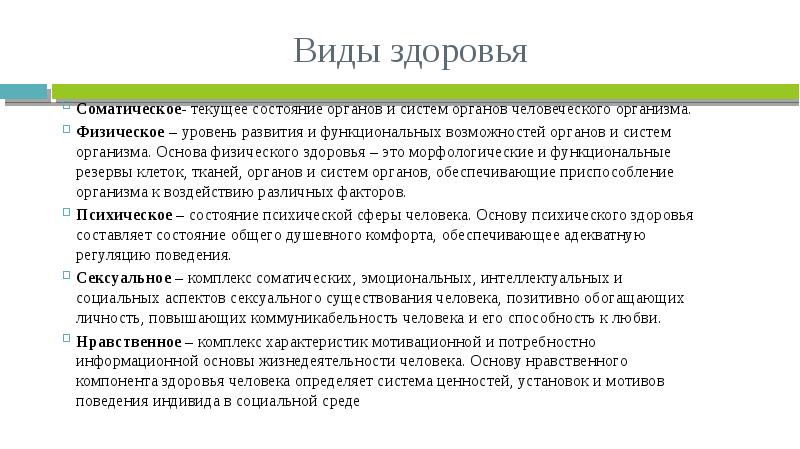 Виды здоровья

Соматическое- текущее состояние органов и систем органов человеческого организма.

Физическое – уровень развития и функциональных возможностей органов и систем организма. Основа физического здоровья – это морфологические и функциональные резервы клеток, тканей, органов и систем органов, обеспечивающие приспособление организма к воздействию различных факторов.

Психическое – состояние психической сферы человека. Основу психического здоровья составляет состояние общего душевного комфорта, обеспечивающее адекватную регуляцию поведения.

Сексуальное – комплекс соматических, эмоциональных, интеллектуальных и социальных аспектов сексуального существования человека, позитивно обогащающих личность, повышающих коммуникабельность человека и его способность к любви.

Нравственное – комплекс характеристик мотивационной и потребностно информационной основы жизнедеятельности человека. Основу нравственного компонента здоровья человека определяет система ценностей, установок и мотивов поведения индивида в социальной среде